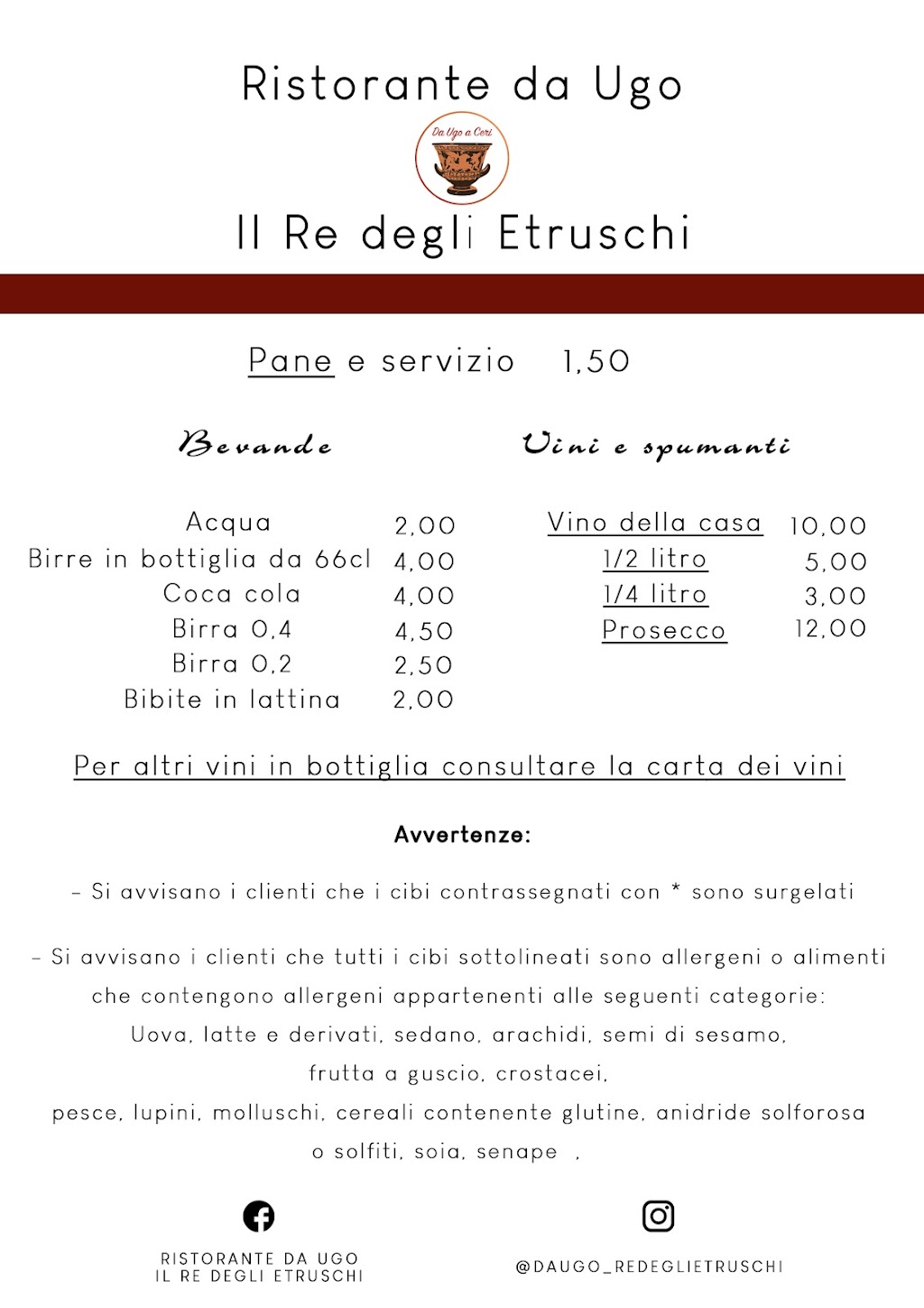 Ristorante da Ugo

Da Ugo a Ceri

Il Re degli Etruschi

Pane e servizio 1,50

Bevande

| Acqua | 2,00 |
|---|---|
| Birre in bottiglia da 66cl | 4,00 |
| Coca cola | 4,00 |
| Birra 0,4 | 4,50 |
| Birra 0,2 | 2,50 |
| Bibite in lattina | 2,00 |

Vini e spumanti

| Vino della casa | 10,00 |
|---|---|
| 1/2 litro | 5,00 |
| 1/4 litro | 3,00 |
| Prosecco | 12,00 |

Per altri vini in bottiglia consultare la carta dei vini

Avvertenze:

- Si avvisano i clienti che i cibi contrassegnati con * sono surgelati

- Si avvisano i clienti che tutti i cibi sottolineati sono allergeni o alimenti che contengono allergeni appartenenti alle seguenti categorie: Uova, latte e derivati, sedano, arachidi, semi di sesamo, frutta a guscio, crostacei, pesce, lupini, molluschi, cereali contenente glutine, anidride solforosa o solfiti, soia, senape ,

RISTORANTE DA UGO
IL RE DEGLI ETRUSCHI

@DAUGO_REDEGLIETRUSCHI